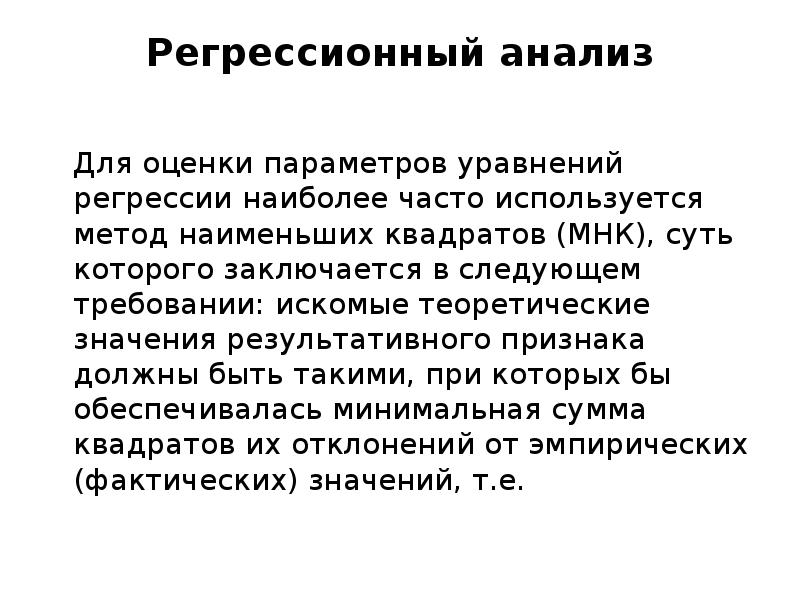 Регрессионный анализ

Для оценки параметров уравнений регрессии наиболее часто используется метод наименьших квадратов (МНК), суть которого заключается в следующем требовании: искомые теоретические значения результативного признака должны быть такими, при которых бы обеспечивалась минимальная сумма квадратов их отклонений от эмпирических (фактических) значений, т.е.